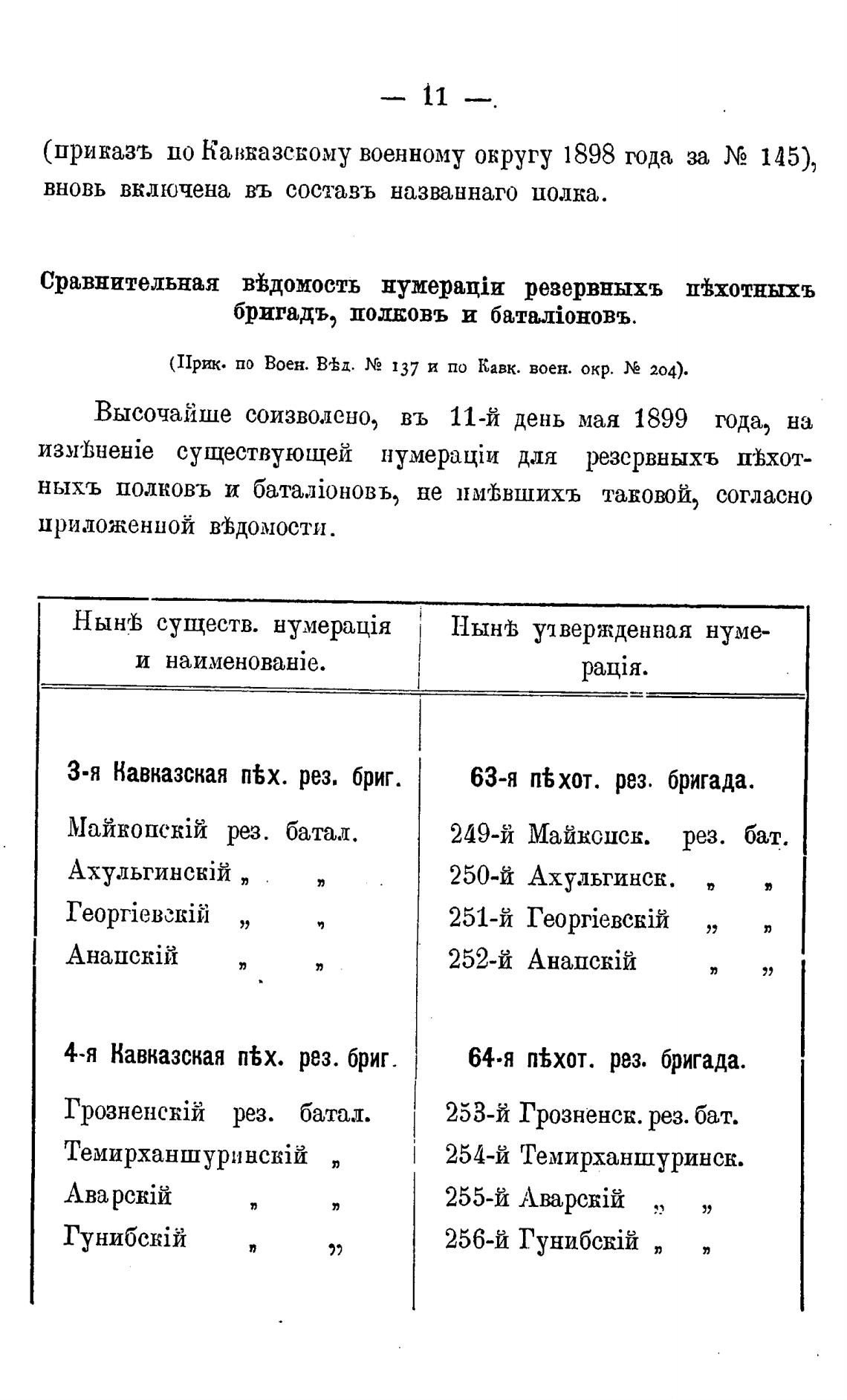 — 11 —

(приказъ по Кавказскому военному округу 1898 года за № 145), вновь включена въ составъ названнаго полка.

Сравнительная вѣдомость нумераціи резервныхъ пѣхотныхъ бригадъ, полковъ и баталіоновъ.

(Прик. по Воен. Вѣд. № 137 и по Кавк. воен. окр. № 204).

Высочайше соизволено, въ 11-й день мая 1899 года, на измѣненіе существующей нумераціи для резервныхъ пѣхотныхъ полковъ и баталіоновъ, не имѣвшихъ таковой, согласно приложенной вѣдомости.

| Нынѣ существ. нумерація и наименованіе. | Нынѣ утвержденная нумерація. |
|---|---|
| 3-я Кавказская пѣх. рез. бриг. | 63-я пѣхот. рез. бригада. |
| Майкопскій рез. батал. | 249-й Майкопск. рез. бат. |
| Ахульгинскій „ „ | 250-й Ахульгинск. „ „ |
| Георгіевскій „ „ | 251-й Георгіевскій „ „ |
| Анапскій „ „ | 252-й Анапскій „ „ |
| 4-я Кавказская пѣх. рез. бриг. | 64-я пѣхот. рез. бригада. |
| Грозненскій рез. батал. | 253-й Грозненск. рез. бат. |
| Темирханшуринскій „ | 254-й Темирханшуринск. |
| Аварскій „ „ | 255-й Аварскій „ „ |
| Гунибскій „ „ | 256-й Гунибскій „ „ |